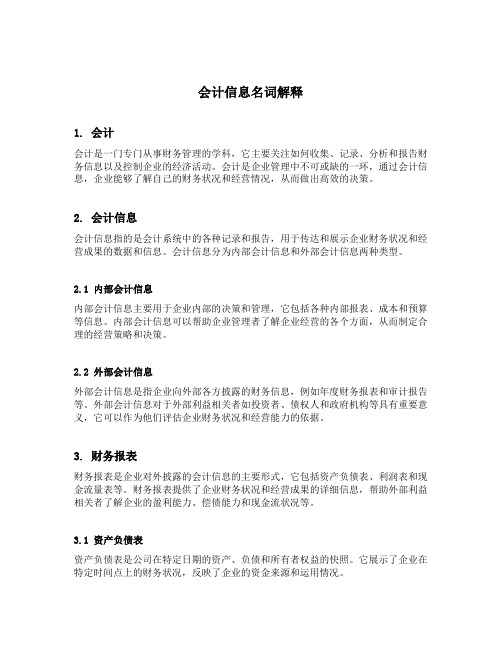 会计信息名词解释

1. 会计

会计是一门专门从事财务管理的学科，它主要关注如何收集、记录、分析和报告财务信息以及控制企业的经济活动。会计是企业管理中不可或缺的一环，通过会计信息，企业能够了解自己的财务状况和经营情况，从而做出高效的决策。

2. 会计信息

会计信息指的是会计系统中的各种记录和报告，用于传达和展示企业财务状况和经营成果的数据和信息。会计信息分为内部会计信息和外部会计信息两种类型。

2.1 内部会计信息

内部会计信息主要用于企业内部的决策和管理，它包括各种内部报表、成本和预算等信息。内部会计信息可以帮助企业管理者了解企业经营的各个方面，从而制定合理的经营策略和决策。

2.2 外部会计信息

外部会计信息是指企业向外部各方披露的财务信息，例如年度财务报表和审计报告等。外部会计信息对于外部利益相关者如投资者、债权人和政府机构等具有重要意义，它可以作为他们评估企业财务状况和经营能力的依据。

3. 财务报表

财务报表是企业对外披露的会计信息的主要形式，它包括资产负债表、利润表和现金流量表等。财务报表提供了企业财务状况和经营成果的详细信息，帮助外部利益相关者了解企业的盈利能力、偿债能力和现金流状况等。

3.1 资产负债表

资产负债表是公司在特定日期的资产、负债和所有者权益的快照。它展示了企业在特定时间点上的财务状况，反映了企业的资金来源和运用情况。